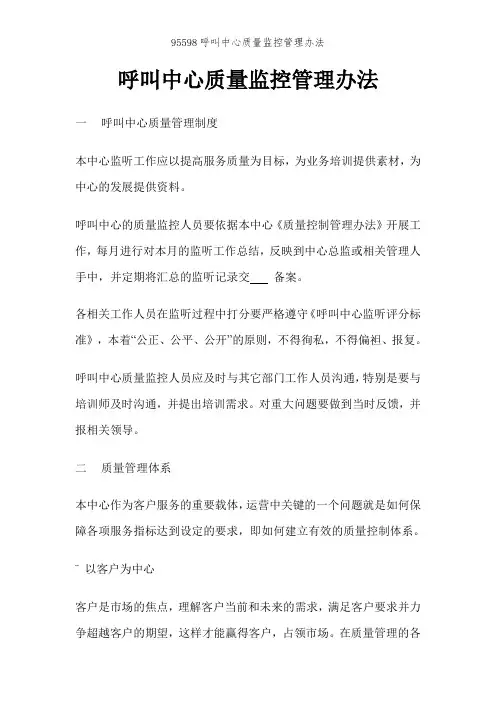 95598 呼叫中心质量监控管理办法

呼叫中心质量监控管理办法

一　呼叫中心质量管理制度

本中心监听工作应以提高服务质量为目标，为业务培训提供素材，为中心的发展提供资料。

呼叫中心的质量监控人员要依据本中心《质量控制管理办法》开展工作，每月进行对本月的监听工作总结，反映到中心总监或相关管理人手中，并定期将汇总的监听记录交___ 备案。

各相关工作人员在监听过程中打分要严格遵守《呼叫中心监听评分标准》，本着“公正、公平、公开”的原则，不得徇私，不得偏袒、报复。

呼叫中心质量监控人员应及时与其它部门工作人员沟通，特别是要与培训师及时沟通，并提出培训需求。对重大问题要做到当时反馈，并报相关领导。

二　质量管理体系

本中心作为客户服务的重要载体，运营中关键的一个问题就是如何保障各项服务指标达到设定的要求，即如何建立有效的质量控制体系。

- 以客户为中心

客户是市场的焦点，理解客户当前和未来的需求，满足客户要求并力争超越客户的期望，这样才能赢得客户，占领市场。在质量管理的各